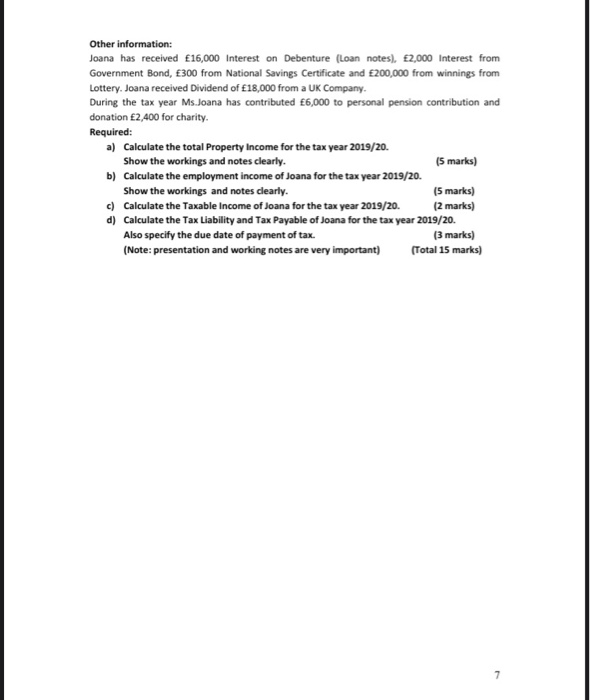 Other information:
Joana has received £16,000 Interest on Debenture (Loan notes), £2,000 Interest from Government Bond, £300 from National Savings Certificate and £200,000 from winnings from Lottery. Joana received Dividend of £18,000 from a UK Company.
During the tax year Ms.Joana has contributed £6,000 to personal pension contribution and donation £2,400 for charity.
Required:
a) Calculate the total Property Income for the tax year 2019/20.
Show the workings and notes clearly. (5 marks)
b) Calculate the employment income of Joana for the tax year 2019/20.
Show the workings and notes clearly. (5 marks)
c) Calculate the Taxable Income of Joana for the tax year 2019/20. (2 marks)
d) Calculate the Tax Liability and Tax Payable of Joana for the tax year 2019/20.
Also specify the due date of payment of tax. (3 marks)
(Note: presentation and working notes are very important) (Total 15 marks)

7